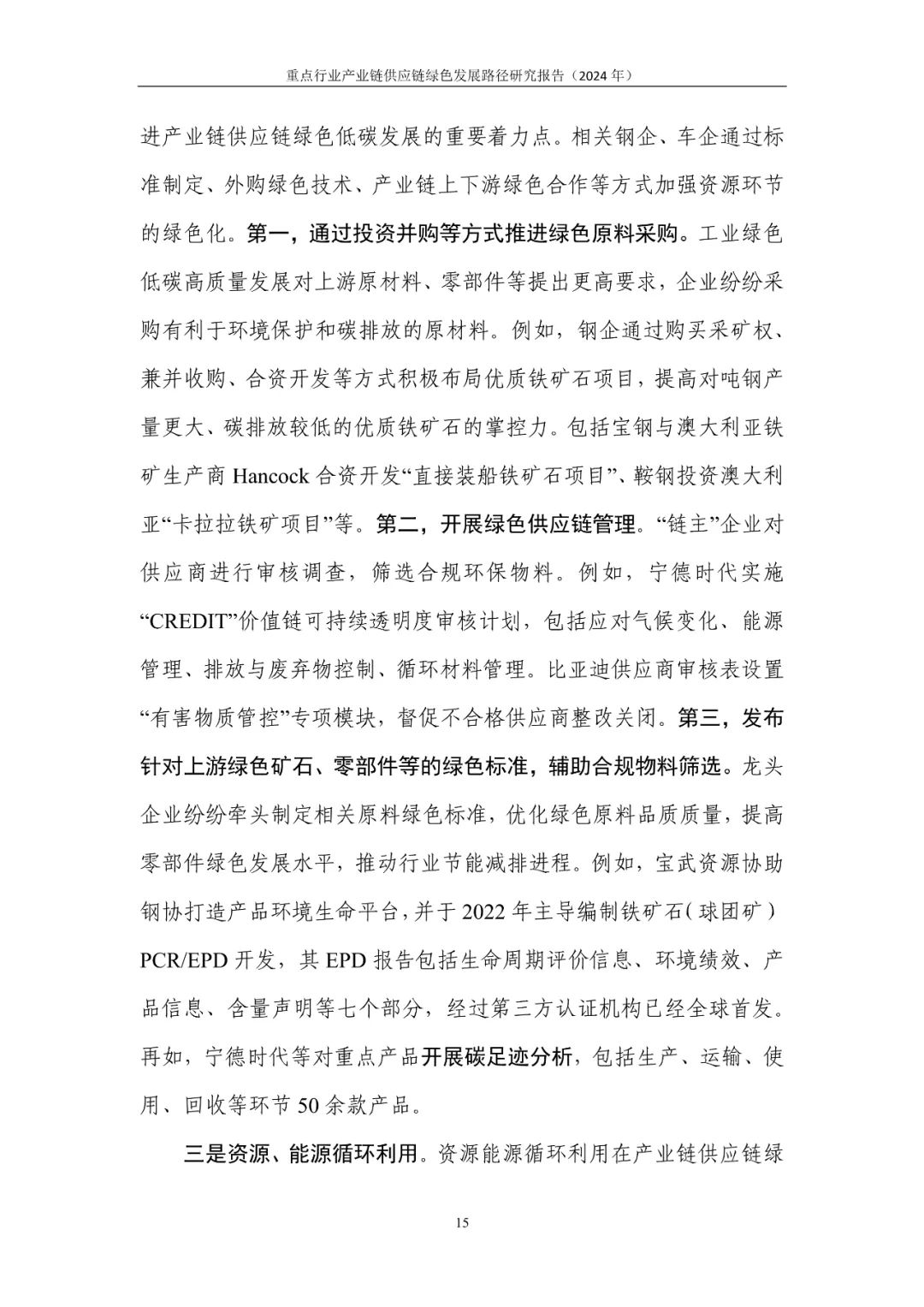 重点行业产业链供应链绿色发展路径研究报告（2024 年）

进产业链供应链绿色低碳发展的重要着力点。相关钢企、车企通过标准制定、外购绿色技术、产业链上下游绿色合作等方式加强资源环节的绿色化。第一，通过投资并购等方式推进绿色原料采购。工业绿色低碳高质量发展对上游原材料、零部件等提出更高要求，企业纷纷采购有利于环境保护和碳排放的原材料。例如，钢企通过购买采矿权、兼并收购、合资开发等方式积极布局优质铁矿石项目，提高对吨钢产量更大、碳排放较低的优质铁矿石的掌控力。包括宝钢与澳大利亚铁矿生产商 Hancock 合资开发“直接装船铁矿石项目”、鞍钢投资澳大利亚“卡拉拉铁矿项目”等。第二，开展绿色供应链管理。“链主”企业对供应商进行审核调查，筛选合规环保物料。例如，宁德时代实施“CREDIT”价值链可持续透明度审核计划，包括应对气候变化、能源管理、排放与废弃物控制、循环材料管理。比亚迪供应商审核表设置“有害物质管控”专项模块，督促不合格供应商整改关闭。第三，发布针对上游绿色矿石、零部件等的绿色标准，辅助合规物料筛选。龙头企业纷纷牵头制定相关原料绿色标准，优化绿色原料品质质量，提高零部件绿色发展水平，推动行业节能减排进程。例如，宝武资源协助钢协打造产品环境生命平台，并于 2022 年主导编制铁矿石（球团矿）PCR/EPD 开发，其 EPD 报告包括生命周期评价信息、环境绩效、产品信息、含量声明等七个部分，经过第三方认证机构已经全球首发。再如，宁德时代等对重点产品开展碳足迹分析，包括生产、运输、使用、回收等环节 50 余款产品。

三是资源、能源循环利用。资源能源循环利用在产业链供应链绿

15